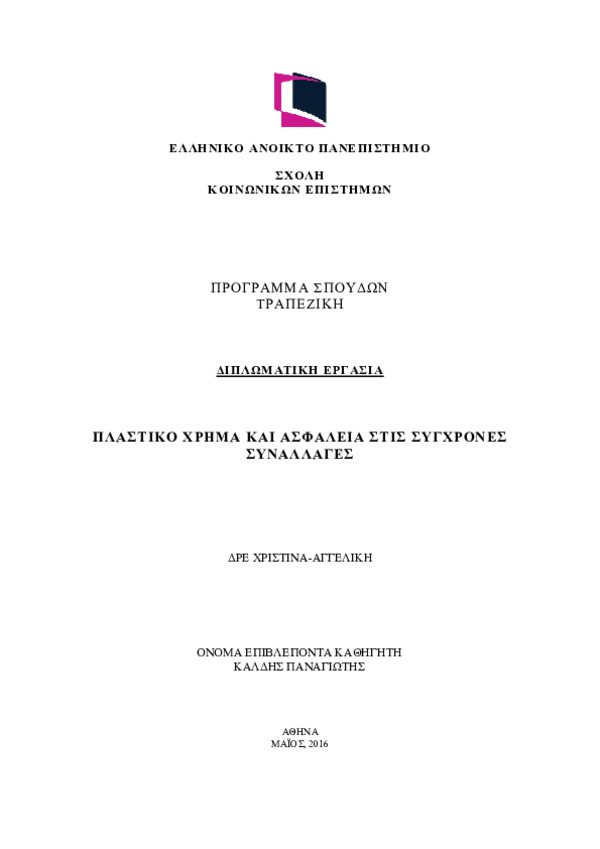 ΕΛΛΗΝΙΚΟ ΑΝΟΙΚΤΟ ΠΑΝΕΠΙΣΤΗΜΙΟ

ΣΧΟΛΗ
ΚΟΙΝΩΝΙΚΩΝ ΕΠΙΣΤΗΜΩΝ

ΠΡΟΓΡΑΜΜΑ ΣΠΟΥΔΩΝ
ΤΡΑΠΕΖΙΚΗ

ΔΙΠΛΩΜΑΤΙΚΗ ΕΡΓΑΣΙΑ

ΠΛΑΣΤΙΚΟ ΧΡΗΜΑ ΚΑΙ ΑΣΦΑΛΕΙΑ ΣΤΙΣ ΣΥΓΧΡΟΝΕΣ ΣΥΝΑΛΛΑΓΕΣ

ΔΡΕ ΧΡΙΣΤΙΝΑ-ΑΓΓΕΛΙΚΗ

ΟΝΟΜΑ ΕΠΙΒΛΕΠΟΝΤΑ ΚΑΘΗΓΗΤΗ
ΚΑΛΔΗΣ ΠΑΝΑΓΙΩΤΗΣ

ΑΘΗΝΑ
ΜΑΪΟΣ, 2016